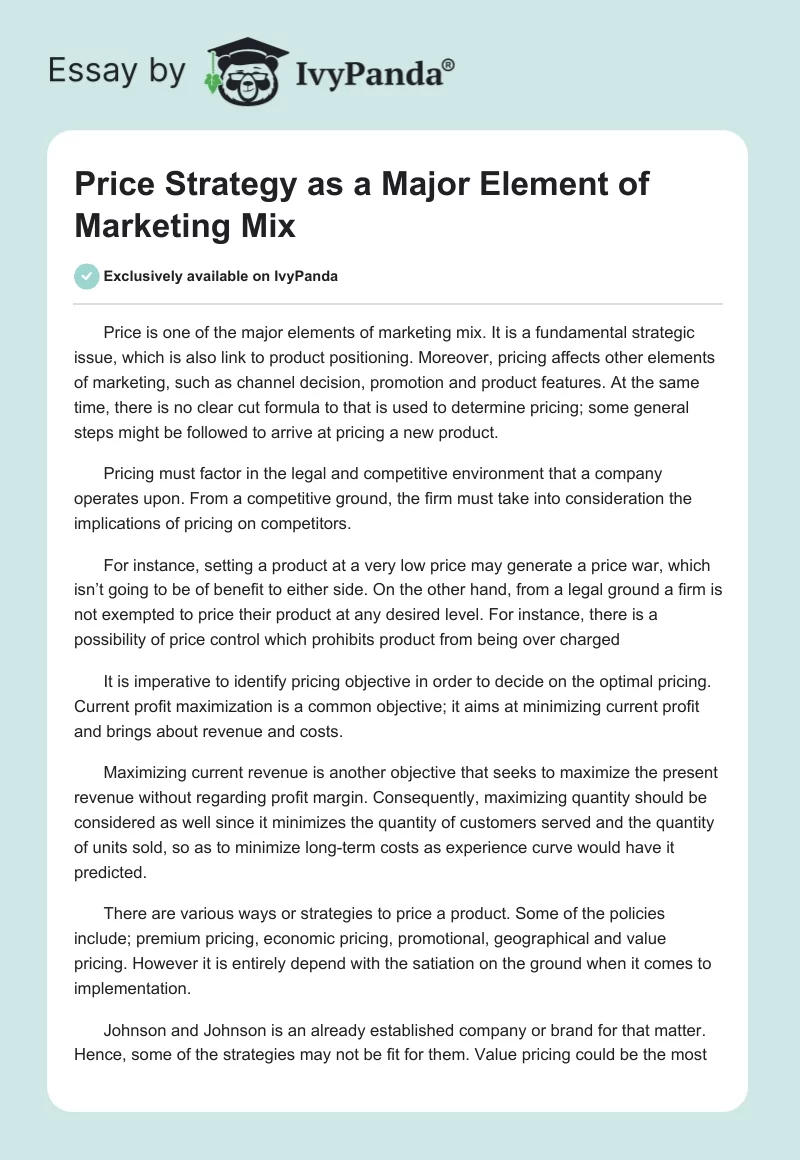 Essay by IvyPanda®

Price Strategy as a Major Element of Marketing Mix

Exclusively available on IvyPanda

Price is one of the major elements of marketing mix. It is a fundamental strategic issue, which is also link to product positioning. Moreover, pricing affects other elements of marketing, such as channel decision, promotion and product features. At the same time, there is no clear cut formula to that is used to determine pricing; some general steps might be followed to arrive at pricing a new product.

Pricing must factor in the legal and competitive environment that a company operates upon. From a competitive ground, the firm must take into consideration the implications of pricing on competitors.

For instance, setting a product at a very low price may generate a price war, which isn't going to be of benefit to either side. On the other hand, from a legal ground a firm is not exempted to price their product at any desired level. For instance, there is a possibility of price control which prohibits product from being over charged

It is imperative to identify pricing objective in order to decide on the optimal pricing. Current profit maximization is a common objective; it aims at minimizing current profit and brings about revenue and costs.

Maximizing current revenue is another objective that seeks to maximize the present revenue without regarding profit margin. Consequently, maximizing quantity should be considered as well since it minimizes the quantity of customers served and the quantity of units sold, so as to minimize long-term costs as experience curve would have it predicted.

There are various ways or strategies to price a product. Some of the policies include; premium pricing, economic pricing, promotional, geographical and value pricing. However it is entirely depend with the satiation on the ground when it comes to implementation.

Johnson and Johnson is an already established company or brand for that matter. Hence, some of the strategies may not be fit for them. Value pricing could be the most